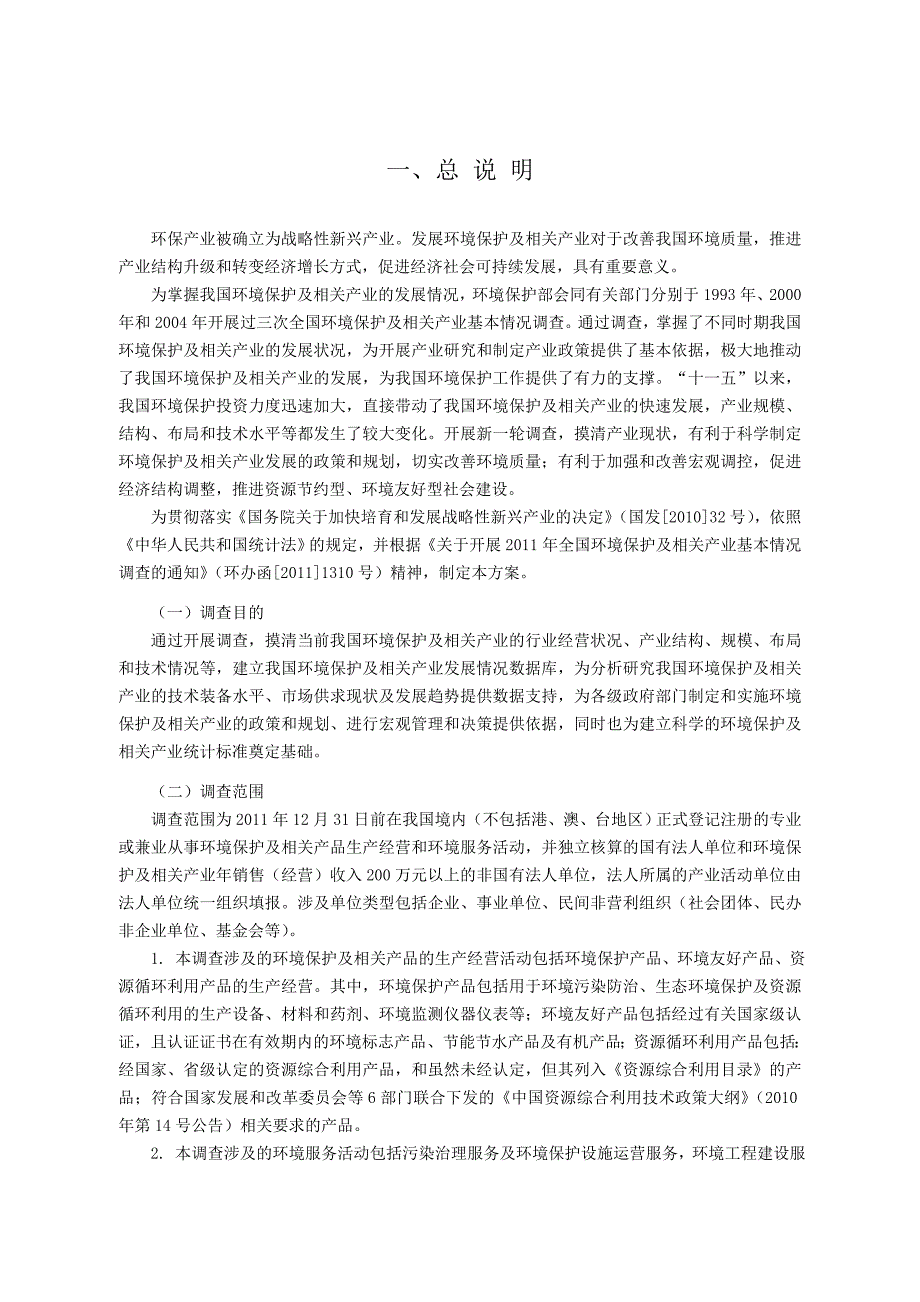 一、总 说 明

环保产业被确立为战略性新兴产业。发展环境保护及相关产业对于改善我国环境质量，推进产业结构升级和转变经济增长方式，促进经济社会可持续发展，具有重要意义。

为掌握我国环境保护及相关产业的发展情况，环境保护部会同有关部门分别于 1993 年、2000 年和 2004 年开展过三次全国环境保护及相关产业基本情况调查。通过调查，掌握了不同时期我国环境保护及相关产业的发展状况，为开展产业研究和制定产业政策提供了基本依据，极大地推动了我国环境保护及相关产业的发展，为我国环境保护工作提供了有力的支撑。“十一五”以来，我国环境保护投资力度迅速加大，直接带动了我国环境保护及相关产业的快速发展，产业规模、结构、布局和技术水平等都发生了较大变化。开展新一轮调查，摸清产业现状，有利于科学制定环境保护及相关产业发展的政策和规划，切实改善环境质量；有利于加强和改善宏观调控，促进经济结构调整，推进资源节约型、环境友好型社会建设。

为贯彻落实《国务院关于加快培育和发展战略性新兴产业的决定》（国发[2010]32 号），依照《中华人民共和国统计法》的规定，并根据《关于开展 2011 年全国环境保护及相关产业基本情况调查的通知》（环办函[2011]1310 号）精神，制定本方案。

（一）调查目的

通过开展调查，摸清当前我国环境保护及相关产业的行业经营状况、产业结构、规模、布局和技术情况等，建立我国环境保护及相关产业发展情况数据库，为分析研究我国环境保护及相关产业的技术装备水平、市场供求现状及发展趋势提供数据支持，为各级政府部门制定和实施环境保护及相关产业的政策和规划、进行宏观管理和决策提供依据，同时也为建立科学的环境保护及相关产业统计标准奠定基础。

（二）调查范围

调查范围为 2011 年 12 月 31 日前在我国境内（不包括港、澳、台地区）正式登记注册的专业或兼业从事环境保护及相关产品生产经营和环境服务活动，并独立核算的国有法人单位和环境保护及相关产业年销售（经营）收入 200 万元以上的非国有法人单位，法人所属的产业活动单位由法人单位统一组织填报。涉及单位类型包括企业、事业单位、民间非营利组织（社会团体、民办非企业单位、基金会等）。

1. 本调查涉及的环境保护及相关产品的生产经营活动包括环境保护产品、环境友好产品、资源循环利用产品的生产经营。其中，环境保护产品包括用于环境污染防治、生态环境保护及资源循环利用的生产设备、材料和药剂、环境监测仪器仪表等；环境友好产品包括经过有关国家级认证，且认证证书在有效期内的环境标志产品、节能节水产品及有机产品；资源循环利用产品包括：经国家、省级认定的资源综合利用产品，和虽然未经认定，但其列入《资源综合利用目录》的产品；符合国家发展和改革委员会等 6 部门联合下发的《中国资源综合利用技术政策大纲》（2010 年第 14 号公告）相关要求的产品。

2. 本调查涉及的环境服务活动包括污染治理服务及环境保护设施运营服务，环境工程建设服